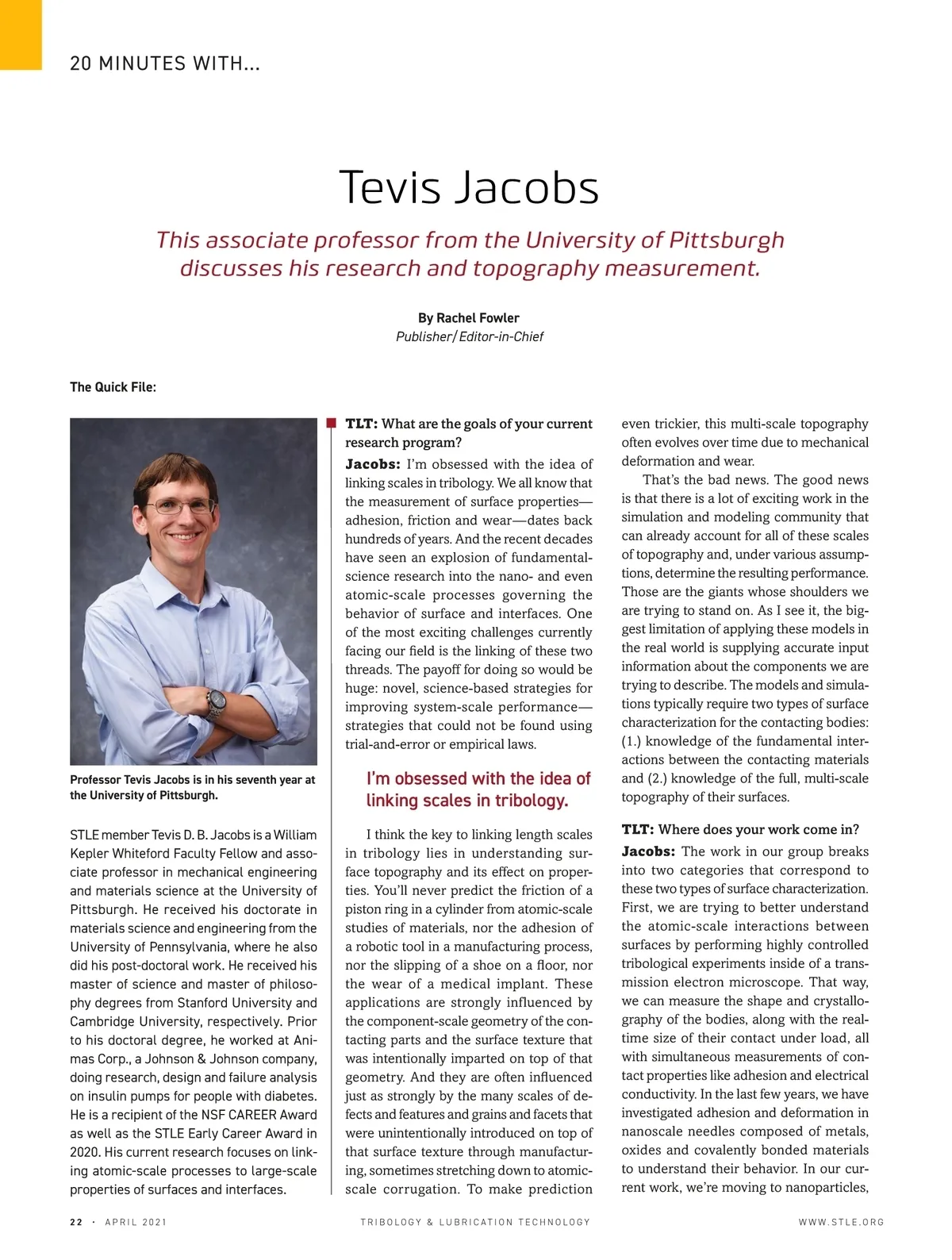 20 MINUTES WITH...

Tevis Jacobs

This associate professor from the University of Pittsburgh discusses his research and topography measurement.

By Rachel Fowler
Publisher/Editor-in-Chief

The Quick File:

Professor Tevis Jacobs is in his seventh year at the University of Pittsburgh.

STLE member Tevis D. B. Jacobs is a William Kepler Whiteford Faculty Fellow and associate professor in mechanical engineering and materials science at the University of Pittsburgh. He received his doctorate in materials science and engineering from the University of Pennsylvania, where he also did his post-doctoral work. He received his master of science and master of philosophy degrees from Stanford University and Cambridge University, respectively. Prior to his doctoral degree, he worked at Animas Corp., a Johnson & Johnson company, doing research, design and failure analysis on insulin pumps for people with diabetes. He is a recipient of the NSF CAREER Award as well as the STLE Early Career Award in 2020. His current research focuses on linking atomic-scale processes to large-scale properties of surfaces and interfaces.

TLT: What are the goals of your current research program?

Jacobs: I'm obsessed with the idea of linking scales in tribology. We all know that the measurement of surface properties—adhesion, friction and wear—dates back hundreds of years. And the recent decades have seen an explosion of fundamental-science research into the nano- and even atomic-scale processes governing the behavior of surface and interfaces. One of the most exciting challenges currently facing our field is the linking of these two threads. The payoff for doing so would be huge: novel, science-based strategies for improving system-scale performance—strategies that could not be found using trial-and-error or empirical laws.

I'm obsessed with the idea of linking scales in tribology.

I think the key to linking length scales in tribology lies in understanding surface topography and its effect on properties. You'll never predict the friction of a piston ring in a cylinder from atomic-scale studies of materials, nor the adhesion of a robotic tool in a manufacturing process, nor the slipping of a shoe on a floor, nor the wear of a medical implant. These applications are strongly influenced by the component-scale geometry of the contacting parts and the surface texture that was intentionally imparted on top of that geometry. And they are often influenced just as strongly by the many scales of defects and features and grains and facets that were unintentionally introduced on top of that surface texture through manufacturing, sometimes stretching down to atomic-scale corrugation. To make prediction even trickier, this multi-scale topography often evolves over time due to mechanical deformation and wear.

That's the bad news. The good news is that there is a lot of exciting work in the simulation and modeling community that can already account for all of these scales of topography and, under various assumptions, determine the resulting performance. Those are the giants whose shoulders we are trying to stand on. As I see it, the biggest limitation of applying these models in the real world is supplying accurate input information about the components we are trying to describe. The models and simulations typically require two types of surface characterization for the contacting bodies: (1.) knowledge of the fundamental interactions between the contacting materials and (2.) knowledge of the full, multi-scale topography of their surfaces.

TLT: Where does your work come in?

Jacobs: The work in our group breaks into two categories that correspond to these two types of surface characterization. First, we are trying to better understand the atomic-scale interactions between surfaces by performing highly controlled tribological experiments inside of a transmission electron microscope. That way, we can measure the shape and crystallography of the bodies, along with the real-time size of their contact under load, all with simultaneous measurements of contact properties like adhesion and electrical conductivity. In the last few years, we have investigated adhesion and deformation in nanoscale needles composed of metals, oxides and covalently bonded materials to understand their behavior. In our current work, we're moving to nanoparticles,

22 · APRIL 2021 TRIBOLOGY & LUBRICATION TECHNOLOGY WWW.STLE.ORG